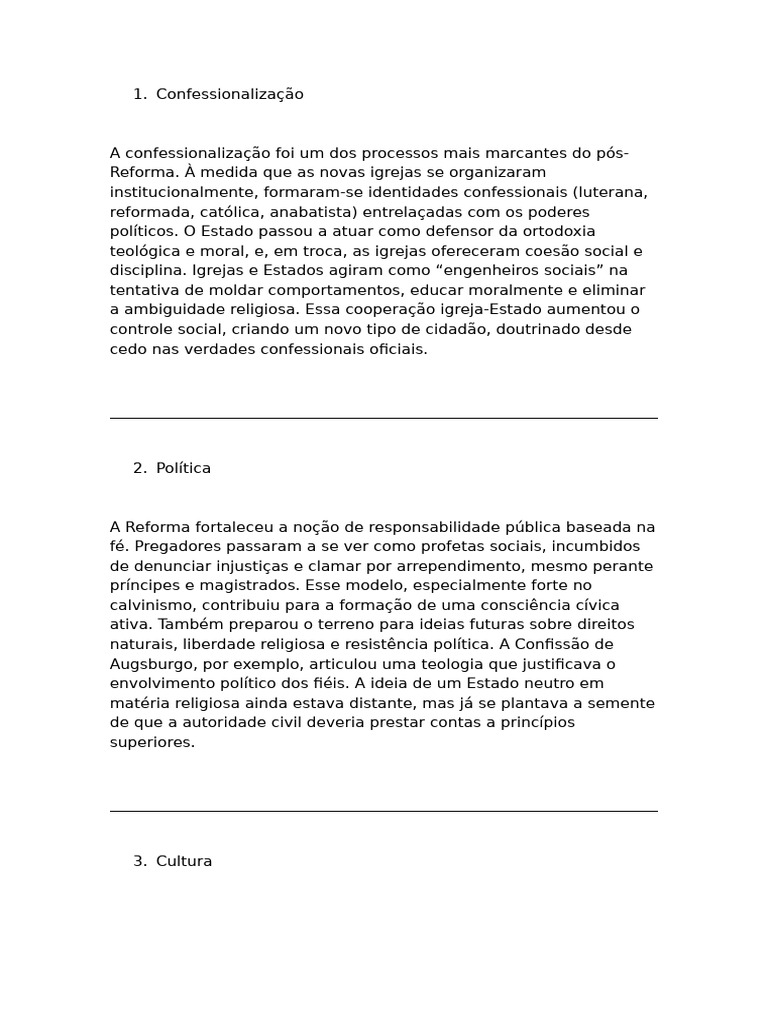 1. Confessionalização

A confessionalização foi um dos processos mais marcantes do pós-Reforma. À medida que as novas igrejas se organizaram institucionalmente, formaram-se identidades confessionais (luterana, reformada, católica, anabatista) entrelaçadas com os poderes políticos. O Estado passou a atuar como defensor da ortodoxia teológica e moral, e, em troca, as igrejas ofereceram coesão social e disciplina. Igrejas e Estados agiram como “engenheiros sociais” na tentativa de moldar comportamentos, educar moralmente e eliminar a ambiguidade religiosa. Essa cooperação igreja-Estado aumentou o controle social, criando um novo tipo de cidadão, doutrinado desde cedo nas verdades confessionais oficiais.

2. Política

A Reforma fortaleceu a noção de responsabilidade pública baseada na fé. Pregadores passaram a se ver como profetas sociais, incumbidos de denunciar injustiças e clamar por arrependimento, mesmo perante príncipes e magistrados. Esse modelo, especialmente forte no calvinismo, contribuiu para a formação de uma consciência cívica ativa. Também preparou o terreno para ideias futuras sobre direitos naturais, liberdade religiosa e resistência política. A Confissão de Augsburgo, por exemplo, articulou uma teologia que justificava o envolvimento político dos fiéis. A ideia de um Estado neutro em matéria religiosa ainda estava distante, mas já se plantava a semente de que a autoridade civil deveria prestar contas a princípios superiores.

3. Cultura